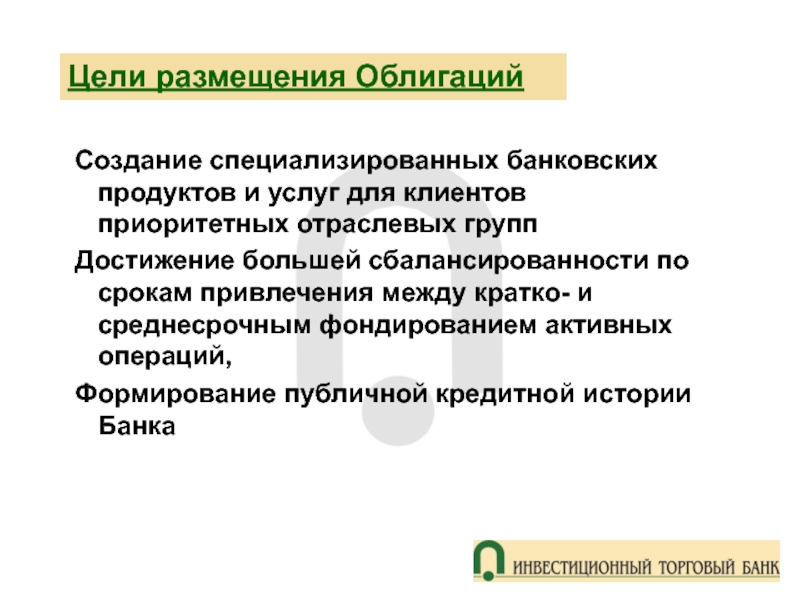 Цели размещения Облигаций

Создание специализированных банковских продуктов и услуг для клиентов приоритетных отраслевых групп

Достижение большей сбалансированности по срокам привлечения между кратко- и среднесрочным фондированием активных операций,

Формирование публичной кредитной истории Банка

ИНВЕСТИЦИОННЫЙ ТОРГОВЫЙ БАНК